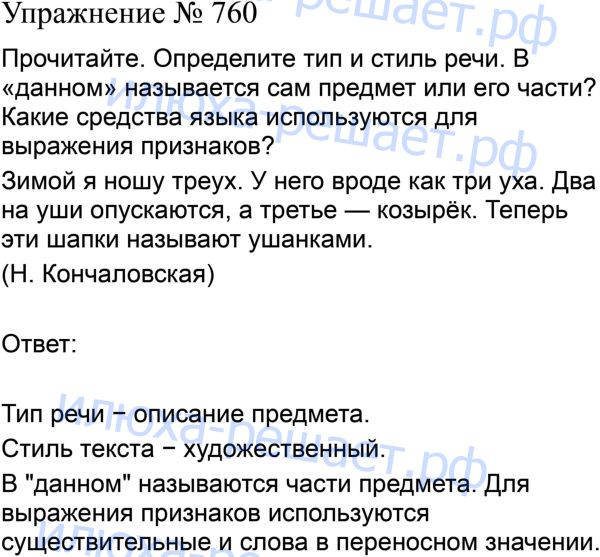 Упражнение № 760

Прочитайте. Определите тип и стиль речи. В «данном» называется сам предмет или его части? Какие средства языка используются для выражения признаков?

Зимой я ношу треух. У него вроде как три уха. Два на уши опускаются, а третье — козырёк. Теперь эти шапки называют ушанками.

(Н. Кончаловская)

Ответ:

Тип речи − описание предмета.

Стиль текста − художественный.

В "данном" называются части предмета. Для выражения признаков используются существительные и слова в переносном значении.

илюха-решает.рф